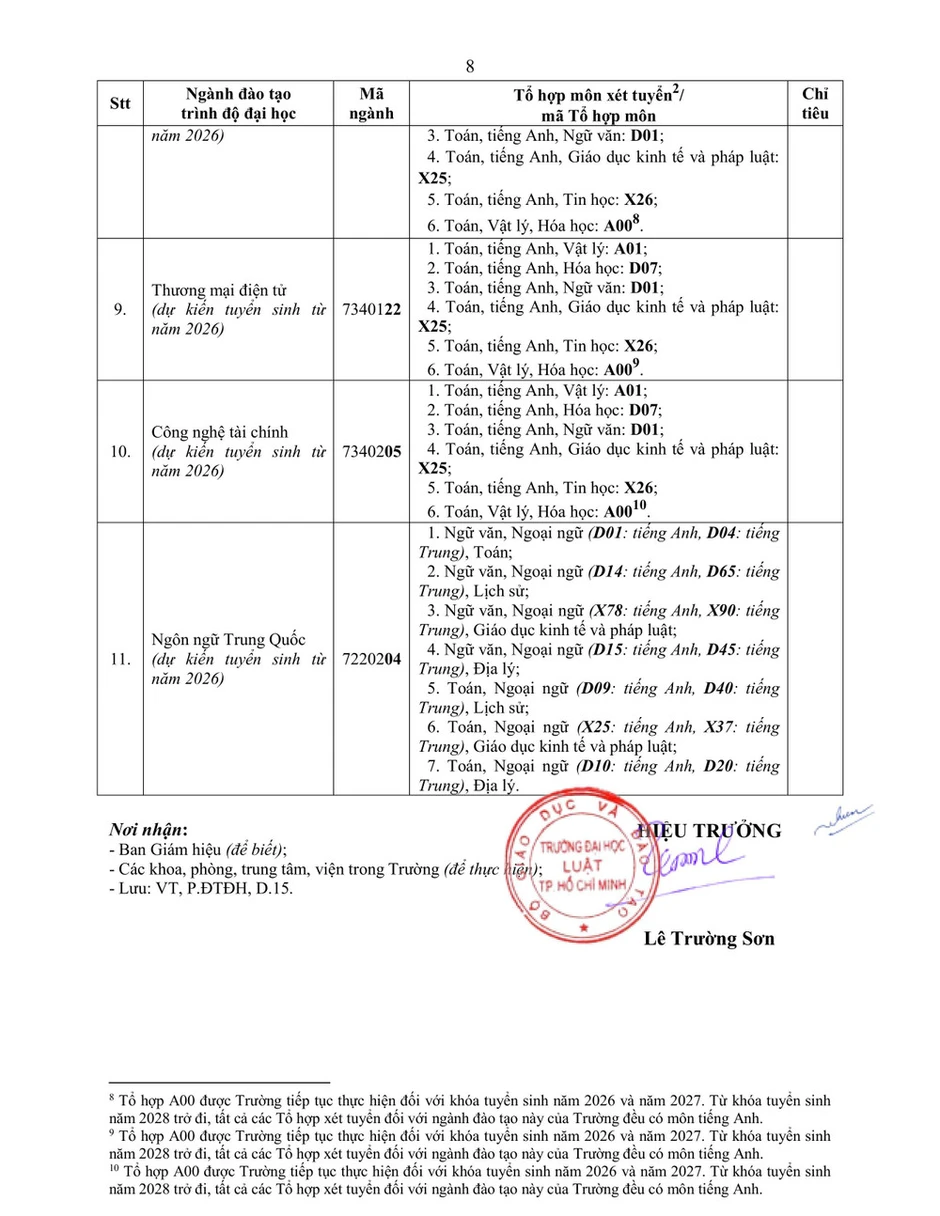 8

| Stt | Ngành đào tạo trình độ đại học | Mã ngành | Tổ hợp môn xét tuyển$^{2}$/ mã Tổ hợp môn | Chỉ tiêu |
|---|---|---|---|---|
| | năm 2026) | | 3. Toán, tiếng Anh, Ngữ văn: D01; 4. Toán, tiếng Anh, Giáo dục kinh tế và pháp luật: X25; 5. Toán, tiếng Anh, Tin học: X26; 6. Toán, Vật lý, Hóa học: A00$^{8}$. | |
| 9. | Thương mại điện tử (dự kiến tuyển sinh từ năm 2026) | 7340122 | 1. Toán, tiếng Anh, Vật lý: A01; 2. Toán, tiếng Anh, Hóa học: D07; 3. Toán, tiếng Anh, Ngữ văn: D01; 4. Toán, tiếng Anh, Giáo dục kinh tế và pháp luật: X25; 5. Toán, tiếng Anh, Tin học: X26; 6. Toán, Vật lý, Hóa học: A00$^{9}$. | |
| 10. | Công nghệ tài chính (dự kiến tuyển sinh từ năm 2026) | 7340205 | 1. Toán, tiếng Anh, Vật lý: A01; 2. Toán, tiếng Anh, Hóa học: D07; 3. Toán, tiếng Anh, Ngữ văn: D01; 4. Toán, tiếng Anh, Giáo dục kinh tế và pháp luật: X25; 5. Toán, tiếng Anh, Tin học: X26; 6. Toán, Vật lý, Hóa học: A00$^{10}$. | |
| 11. | Ngôn ngữ Trung Quốc (dự kiến tuyển sinh từ năm 2026) | 7220204 | 1. Ngữ văn, Ngoại ngữ (D01: tiếng Anh, D04: tiếng Trung), Toán; 2. Ngữ văn, Ngoại ngữ (D14: tiếng Anh, D65: tiếng Trung), Lịch sử; 3. Ngữ văn, Ngoại ngữ (X78: tiếng Anh, X90: tiếng Trung), Giáo dục kinh tế và pháp luật; 4. Ngữ văn, Ngoại ngữ (D15: tiếng Anh, D45: tiếng Trung), Địa lý; 5. Toán, Ngoại ngữ (D09: tiếng Anh, D40: tiếng Trung), Lịch sử; 6. Toán, Ngoại ngữ (X25: tiếng Anh, X37: tiếng Trung), Giáo dục kinh tế và pháp luật; 7. Toán, Ngoại ngữ (D10: tiếng Anh, D20: tiếng Trung), Địa lý. | |

Nơi nhận:
- Ban Giám hiệu (để biết);
- Các khoa, phòng, trung tâm, viện trong Trường (để thực hiện);
- Lưu: VT, P.ĐTĐH, D.15.

HIỆU TRƯỞNG

BỘ GIÁO DỤC VÀ ĐÀO TẠO
TRƯỜNG ĐẠI HỌC LUẬT TP. HỒ CHÍ MINH

Lê Trường Sơn

$^{8}$ Tổ hợp A00 được Trường tiếp tục thực hiện đối với khóa tuyển sinh năm 2026 và năm 2027. Từ khóa tuyển sinh năm 2028 trở đi, tất cả các Tổ hợp xét tuyển đối với ngành đào tạo này của Trường đều có môn tiếng Anh.
$^{9}$ Tổ hợp A00 được Trường tiếp tục thực hiện đối với khóa tuyển sinh năm 2026 và năm 2027. Từ khóa tuyển sinh năm 2028 trở đi, tất cả các Tổ hợp xét tuyển đối với ngành đào tạo này của Trường đều có môn tiếng Anh.
$^{10}$ Tổ hợp A00 được Trường tiếp tục thực hiện đối với khóa tuyển sinh năm 2026 và năm 2027. Từ khóa tuyển sinh năm 2028 trở đi, tất cả các Tổ hợp xét tuyển đối với ngành đào tạo này của Trường đều có môn tiếng Anh.